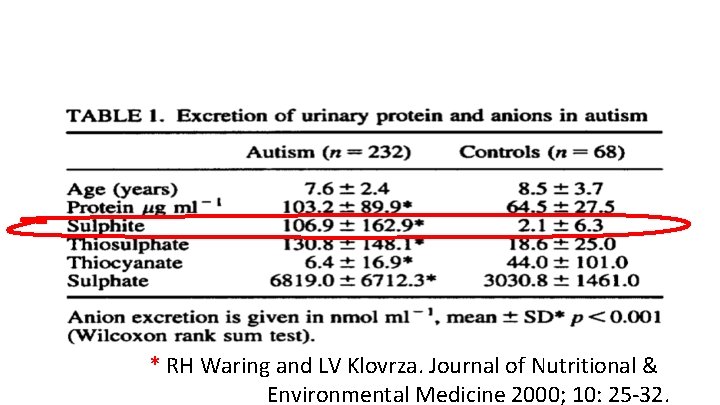 TABLE 1. Excretion of urinary protein and anions in autism

| | Autism ($n = 232$) | Controls ($n = 68$) |
|---|---|---|
| Age (years) | $7.6 \pm 2.4$ | $8.5 \pm 3.7$ |
| Protein $\mu g\ ml^{-1}$ | $103.2 \pm 89.9$* | $64.5 \pm 27.5$ |
| Sulphite | $106.9 \pm 162.9$* | $2.1 \pm 6.3$ |
| Thiosulphate | $130.8 \pm 148.1$* | $18.6 \pm 25.0$ |
| Thiocyanate | $6.4 \pm 16.9$* | $44.0 \pm 101.0$ |
| Sulphate | $6819.0 \pm 6712.3$* | $3030.8 \pm 1461.0$ |

Anion excretion is given in nmol $ml^{-1}$, mean $\pm$ SD* $p < 0.001$ (Wilcoxon rank sum test).

* RH Waring and LV Klovrza. Journal of Nutritional & Environmental Medicine 2000; 10: 25-32.